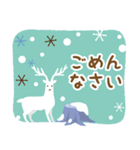 ごめん
なさい